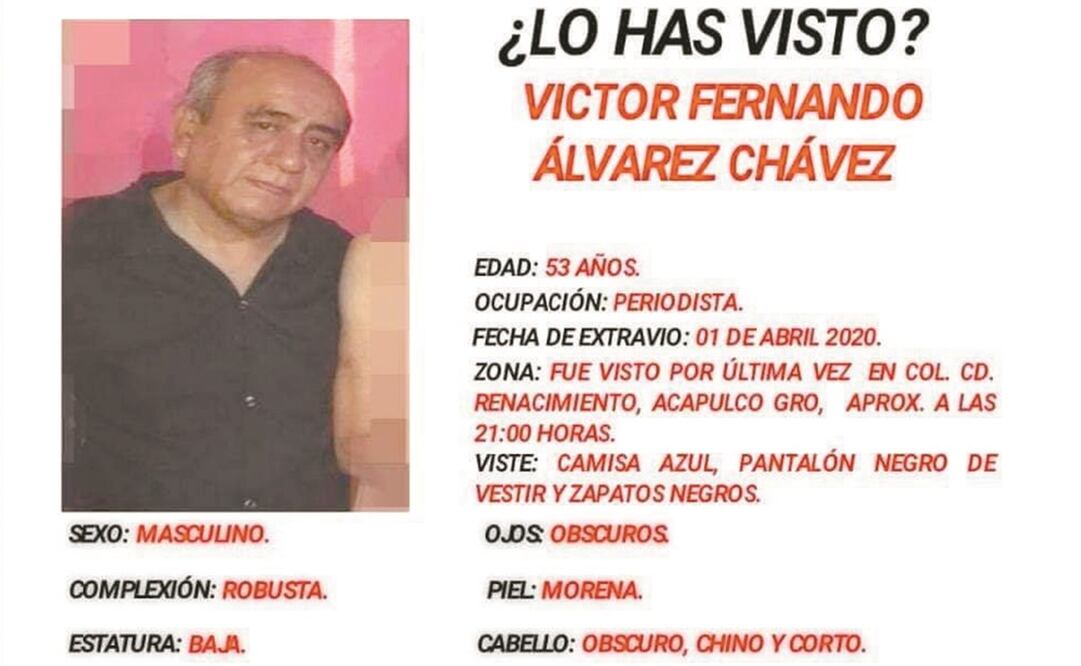 ¿LO HAS VISTO?
VICTOR FERNANDO ÁLVAREZ CHÁVEZ

EDAD: 53 AÑOS.
OCUPACIÓN: PERIODISTA.
FECHA DE EXTRAVIO: 01 DE ABRIL 2020.
ZONA: FUE VISTO POR ÚLTIMA VEZ EN COL. CD. RENACIMIENTO, ACAPULCO GRO, APROX. A LAS 21:00 HORAS.
VISTE: CAMISA AZUL, PANTALÓN NEGRO DE VESTIR Y ZAPATOS NEGROS.

SEXO: MASCULINO.
COMPLEXIÓN: ROBUSTA.
ESTATURA: BAJA.

OJOS: OBSCUROS.
PIEL: MORENA.
CABELLO: OBSCURO, CHINO Y CORTO.